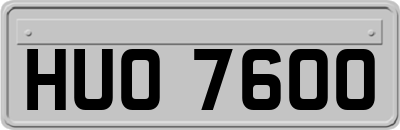 HUO 7600